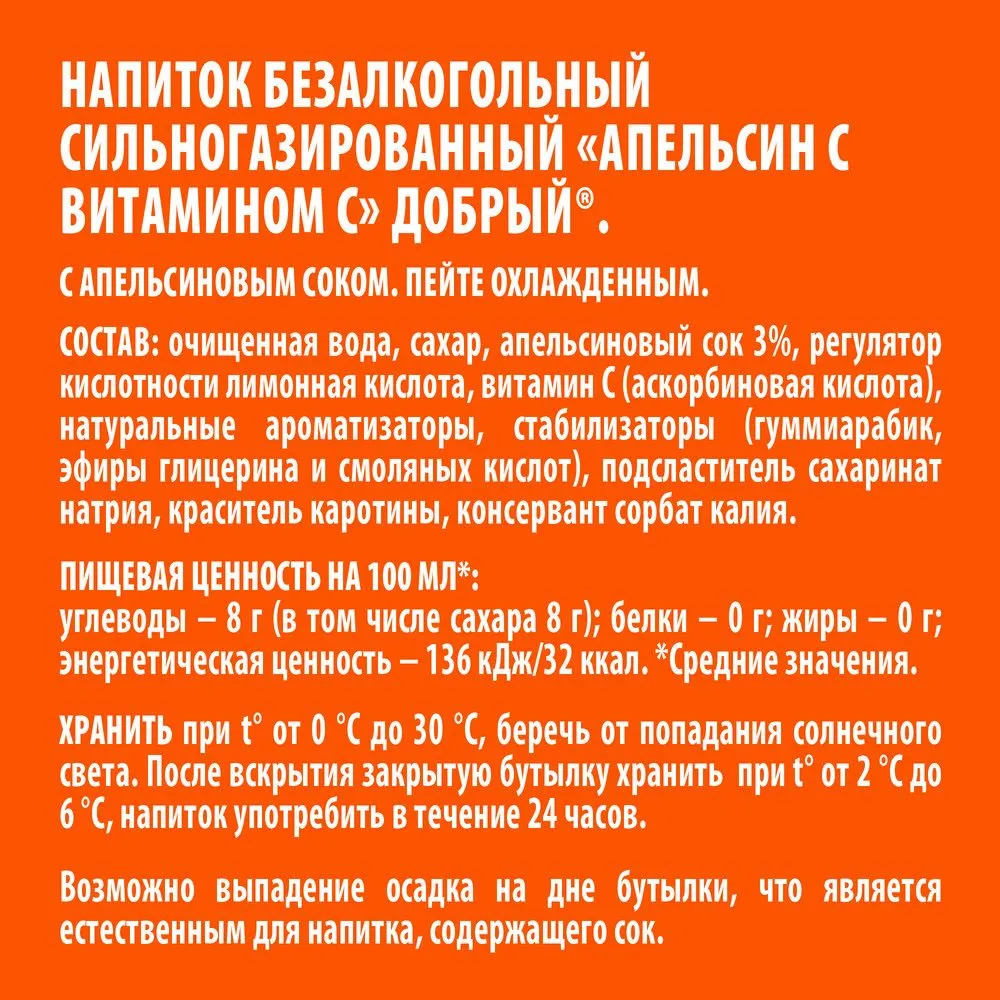 НАПИТОК БЕЗАЛКОГОЛЬНЫЙ СИЛЬНОГАЗИРОВАННЫЙ «АПЕЛЬСИН С ВИТАМИНОМ С» ДОБРЫЙ®.

С АПЕЛЬСИНОВЫМ СОКОМ. ПЕЙТЕ ОХЛАЖДЕННЫМ.

СОСТАВ: очищенная вода, сахар, апельсиновый сок 3%, регулятор кислотности лимонная кислота, витамин С (аскорбиновая кислота), натуральные ароматизаторы, стабилизаторы (гуммиарабик, эфиры глицерина и смоляных кислот), подсластитель сахаринат натрия, краситель каротины, консервант сорбат калия.

ПИЩЕВАЯ ЦЕННОСТЬ НА 100 МЛ*:
углеводы – 8 г (в том числе сахара 8 г); белки – 0 г; жиры – 0 г; энергетическая ценность – 136 кДж/32 ккал. *Средние значения.

ХРАНИТЬ при t° от 0 °С до 30 °С, беречь от попадания солнечного света. После вскрытия закрытую бутылку хранить при t° от 2 °С до 6 °С, напиток употребить в течение 24 часов.

Возможно выпадение осадка на дне бутылки, что является естественным для напитка, содержащего сок.